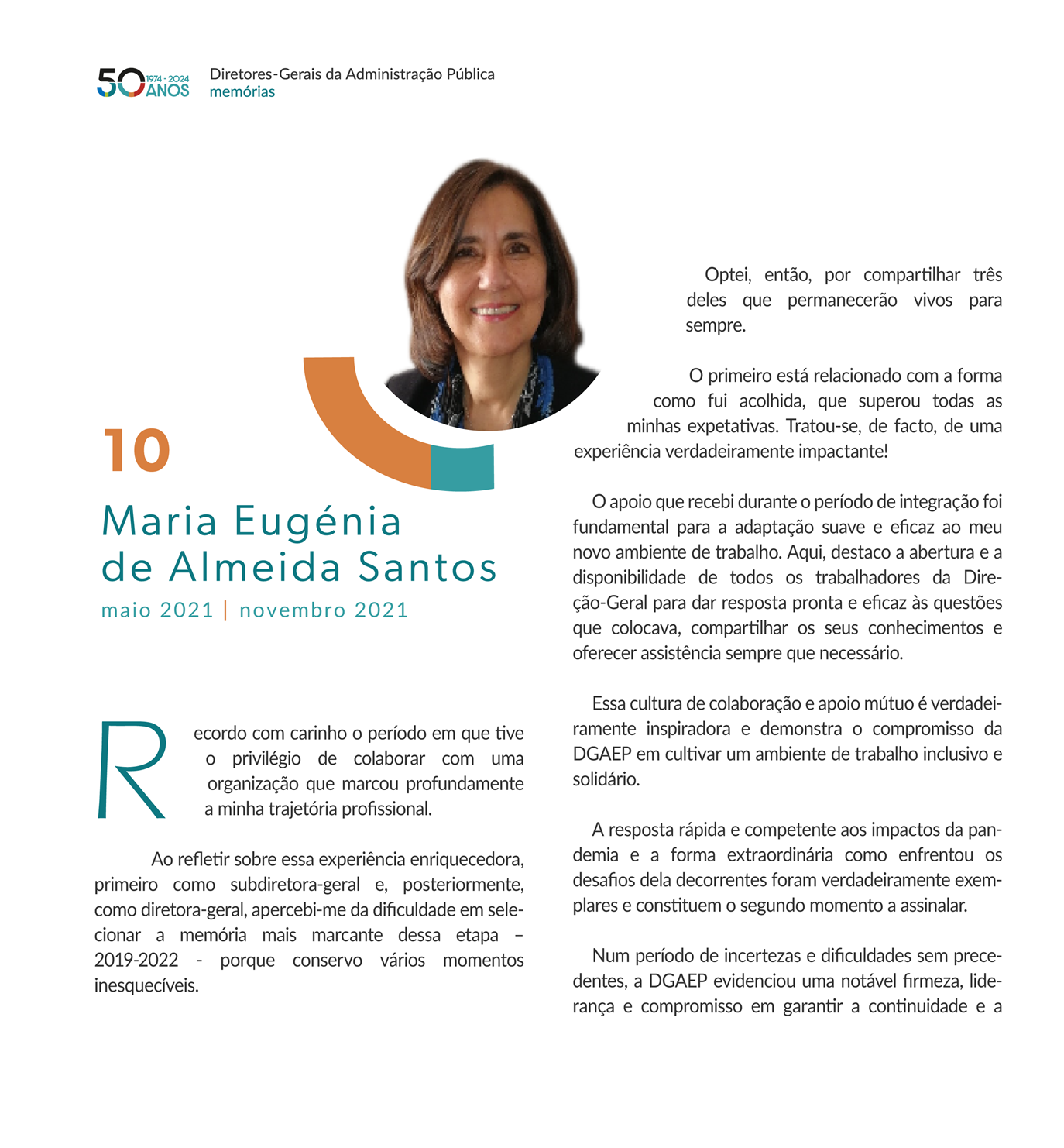 50 1974 · 2024 ANOS

Diretores-Gerais da Administração Pública
memórias

10

Maria Eugénia de Almeida Santos

maio 2021 | novembro 2021

Recordo com carinho o período em que tive o privilégio de colaborar com uma organização que marcou profundamente a minha trajetória profissional.

Ao refletir sobre essa experiência enriquecedora, primeiro como subdiretora-geral e, posteriormente, como diretora-geral, apercebi-me da dificuldade em selecionar a memória mais marcante dessa etapa – 2019-2022 - porque conservo vários momentos inesquecíveis.

Optei, então, por compartilhar três deles que permanecerão vivos para sempre.

O primeiro está relacionado com a forma como fui acolhida, que superou todas as minhas expetativas. Tratou-se, de facto, de uma experiência verdadeiramente impactante!

O apoio que recebi durante o período de integração foi fundamental para a adaptação suave e eficaz ao meu novo ambiente de trabalho. Aqui, destaco a abertura e a disponibilidade de todos os trabalhadores da Direção-Geral para dar resposta pronta e eficaz às questões que colocava, compartilhar os seus conhecimentos e oferecer assistência sempre que necessário.

Essa cultura de colaboração e apoio mútuo é verdadeiramente inspiradora e demonstra o compromisso da DGAEP em cultivar um ambiente de trabalho inclusivo e solidário.

A resposta rápida e competente aos impactos da pandemia e a forma extraordinária como enfrentou os desafios dela decorrentes foram verdadeiramente exemplares e constituem o segundo momento a assinalar.

Num período de incertezas e dificuldades sem precedentes, a DGAEP evidenciou uma notável firmeza, liderança e compromisso em garantir a continuidade e a